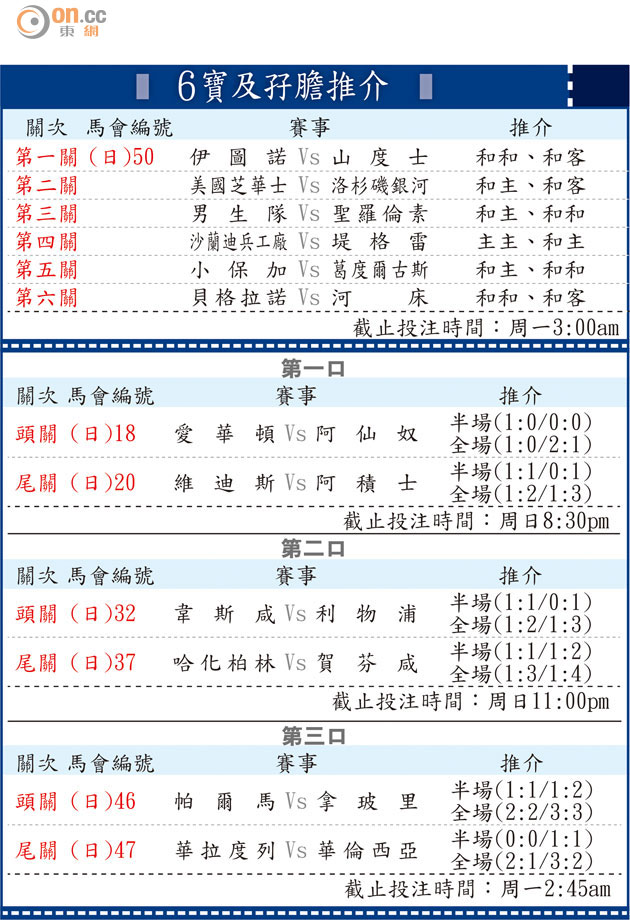 on.cc 東網

6寶及孖膽推介

| 關次 馬會編號 | 賽事 | 推介 |
|---|---|---|
| 第一關 (日)50 | 伊圖諾 Vs 山度士 | 和和、和客 |
| 第二關 | 美國芝華士 Vs 洛杉磯銀河 | 和主、和客 |
| 第三關 | 男生隊 Vs 聖羅倫素 | 和主、和和 |
| 第四關 | 沙蘭迪兵工廠 Vs 堤格雷 | 主主、和主 |
| 第五關 | 小保加 Vs 葛度爾古斯 | 和主、和和 |
| 第六關 | 貝格拉諾 Vs 河床 | 和和、和客 |

截止投注時間：周一3:00am

第一口

| 關次 馬會編號 | 賽事 | 推介 |
|---|---|---|
| 頭關 (日)18 | 愛華頓 Vs 阿仙奴 | 半場(1:0/0:0) 全場(1:0/2:1) |
| 尾關 (日)20 | 維迪斯 Vs 阿積士 | 半場(1:1/0:1) 全場(1:2/1:3) |

截止投注時間：周日8:30pm

第二口

| 關次 馬會編號 | 賽事 | 推介 |
|---|---|---|
| 頭關 (日)32 | 韋斯咸 Vs 利物浦 | 半場(1:1/0:1) 全場(1:2/1:3) |
| 尾關 (日)37 | 哈化柏林 Vs 賀芬咸 | 半場(1:1/1:2) 全場(1:3/1:4) |

截止投注時間：周日11:00pm

第三口

| 關次 馬會編號 | 賽事 | 推介 |
|---|---|---|
| 頭關 (日)46 | 帕爾馬 Vs 拿玻里 | 半場(1:1/1:2) 全場(2:2/3:3) |
| 尾關 (日)47 | 華拉度列 Vs 華倫西亞 | 半場(0:0/1:1) 全場(2:1/3:2) |

截止投注時間：周一2:45am